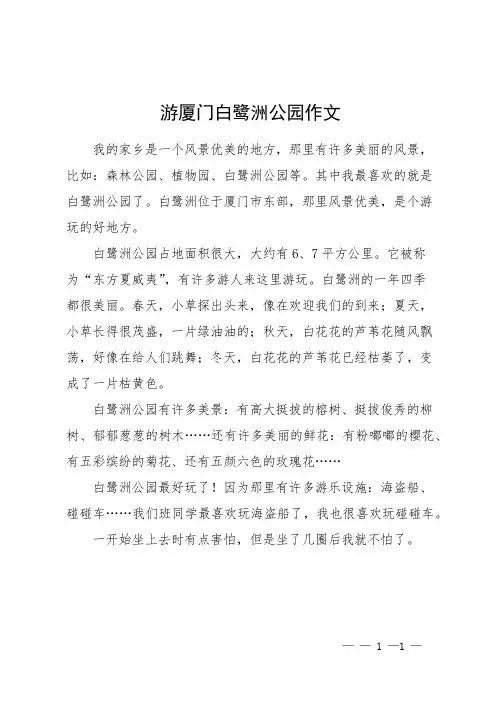 游厦门白鹭洲公园作文

我的家乡是一个风景优美的地方，那里有许多美丽的风景，比如：森林公园、植物园、白鹭洲公园等。其中我最喜欢的就是白鹭洲公园了。白鹭洲位于厦门市东部，那里风景优美，是个游玩的好地方。

白鹭洲公园占地面积很大，大约有6、7平方公里。它被称为“东方夏威夷”，有许多游人来这里游玩。白鹭洲的一年四季都很美丽。春天，小草探出头来，像在欢迎我们的到来；夏天，小草长得很茂盛，一片绿油油的；秋天，白花花的芦苇花随风飘荡，好像在给人们跳舞；冬天，白花花的芦苇花已经枯萎了，变成了一片枯黄色。

白鹭洲公园有许多美景：有高大挺拔的榕树、挺拔俊秀的柳树、郁郁葱葱的树木……还有许多美丽的鲜花：有粉嘟嘟的樱花、有五彩缤纷的菊花、还有五颜六色的玫瑰花……

白鹭洲公园最好玩了！因为那里有许多游乐设施：海盗船、碰碰车……我们班同学最喜欢玩海盗船了，我也很喜欢玩碰碰车。

一开始坐上去时有点害怕，但是坐了几圈后我就不怕了。

— — 1 —1 —